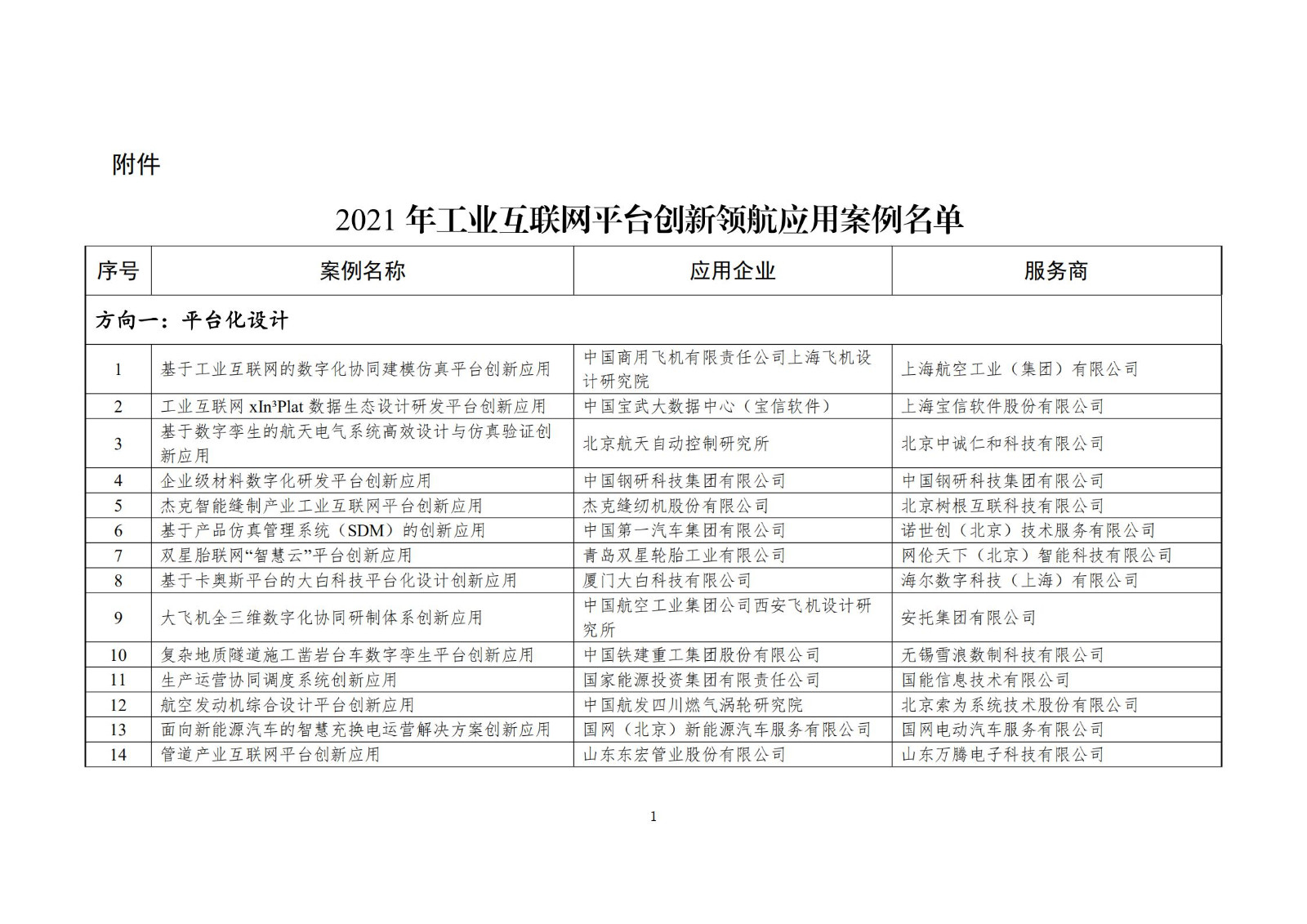 附件

2021 年工业互联网平台创新领航应用案例名单

| 序号 | 案例名称 | 应用企业 | 服务商 |
|---|---|---|---|
| 方向一：平台化设计 | | | |
| 1 | 基于工业互联网的数字化协同建模仿真平台创新应用 | 中国商用飞机有限责任公司上海飞机设计研究院 | 上海航空工业（集团）有限公司 |
| 2 | 工业互联网 xIn³Plat 数据生态设计研发平台创新应用 | 中国宝武大数据中心（宝信软件） | 上海宝信软件股份有限公司 |
| 3 | 基于数字孪生的航天电气系统高效设计与仿真验证创新应用 | 北京航天自动控制研究所 | 北京中诚仁和科技有限公司 |
| 4 | 企业级材料数字化研发平台创新应用 | 中国钢研科技集团有限公司 | 中国钢研科技集团有限公司 |
| 5 | 杰克智能缝制产业工业互联网平台创新应用 | 杰克缝纫机股份有限公司 | 北京树根互联科技有限公司 |
| 6 | 基于产品仿真管理系统（SDM）的创新应用 | 中国第一汽车集团有限公司 | 诺世创（北京）技术服务有限公司 |
| 7 | 双星胎联网“智慧云”平台创新应用 | 青岛双星轮胎工业有限公司 | 网伦天下（北京）智能科技有限公司 |
| 8 | 基于卡奥斯平台的大白科技平台化设计创新应用 | 厦门大白科技有限公司 | 海尔数字科技（上海）有限公司 |
| 9 | 大飞机全三维数字化协同研制体系创新应用 | 中国航空工业集团公司西安飞机设计研究所 | 安托集团有限公司 |
| 10 | 复杂地质隧道施工凿岩台车数字孪生平台创新应用 | 中国铁建重工集团股份有限公司 | 无锡雪浪数制科技有限公司 |
| 11 | 生产运营协同调度系统创新应用 | 国家能源投资集团有限责任公司 | 国能信息技术有限公司 |
| 12 | 航空发动机综合设计平台创新应用 | 中国航发四川燃气涡轮研究院 | 北京索为系统技术股份有限公司 |
| 13 | 面向新能源汽车的智慧充换电运营解决方案创新应用 | 国网（北京）新能源汽车服务有限公司 | 国网电动汽车服务有限公司 |
| 14 | 管道产业互联网平台创新应用 | 山东东宏管业股份有限公司 | 山东万腾电子科技有限公司 |

1